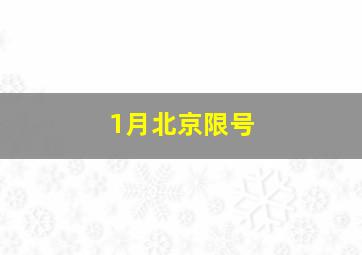 1月北京限号